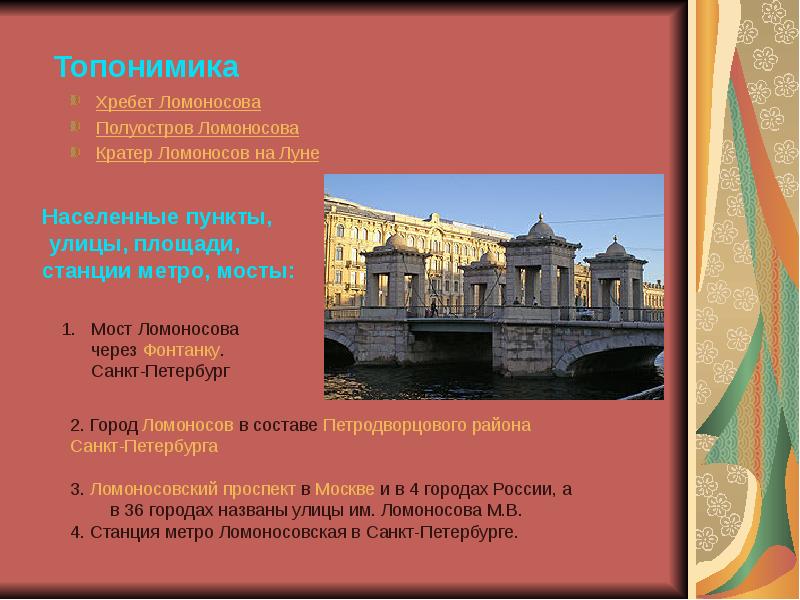 Топонимика

Хребет Ломоносова
Полуостров Ломоносова
Кратер Ломоносов на Луне

Населенные пункты, улицы, площади, станции метро, мосты:

1. Мост Ломоносова через Фонтанку. Санкт-Петербург

2. Город Ломоносов в составе Петродворцового района Санкт-Петербурга

3. Ломоносовский проспект в Москве и в 4 городах России, а в 36 городах названы улицы им. Ломоносова М.В.
4. Станция метро Ломоносовская в Санкт-Петербурге.